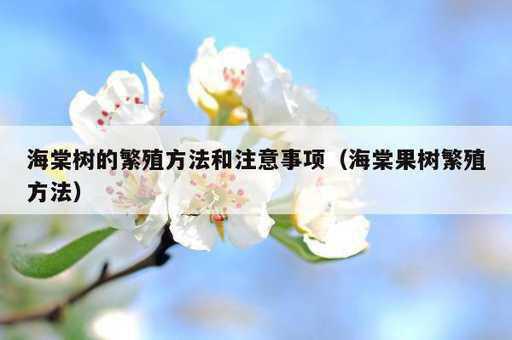 海棠树的繁殖方法和注意事项（海棠果树繁殖方法）